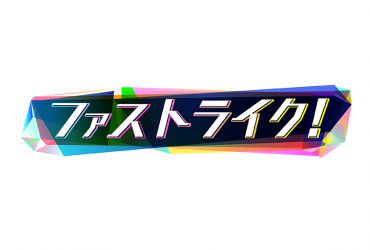 ファストライク!